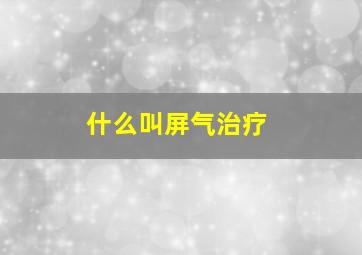 什么叫屏气治疗